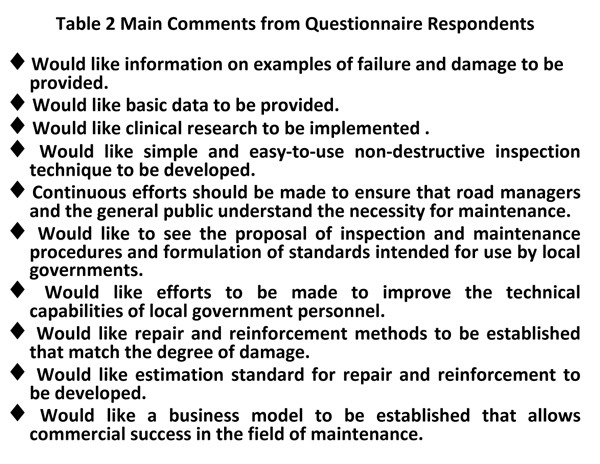 Table 2 Main Comments from Questionnaire Respondents

◆ Would like information on examples of failure and damage to be provided.
◆ Would like basic data to be provided.
◆ Would like clinical research to be implemented .
◆ Would like simple and easy-to-use non-destructive inspection technique to be developed.
◆ Continuous efforts should be made to ensure that road managers and the general public understand the necessity for maintenance.
◆ Would like to see the proposal of inspection and maintenance procedures and formulation of standards intended for use by local governments.
◆ Would like efforts to be made to improve the technical capabilities of local government personnel.
◆ Would like repair and reinforcement methods to be established that match the degree of damage.
◆ Would like estimation standard for repair and reinforcement to be developed.
◆ Would like a business model to be established that allows commercial success in the field of maintenance.